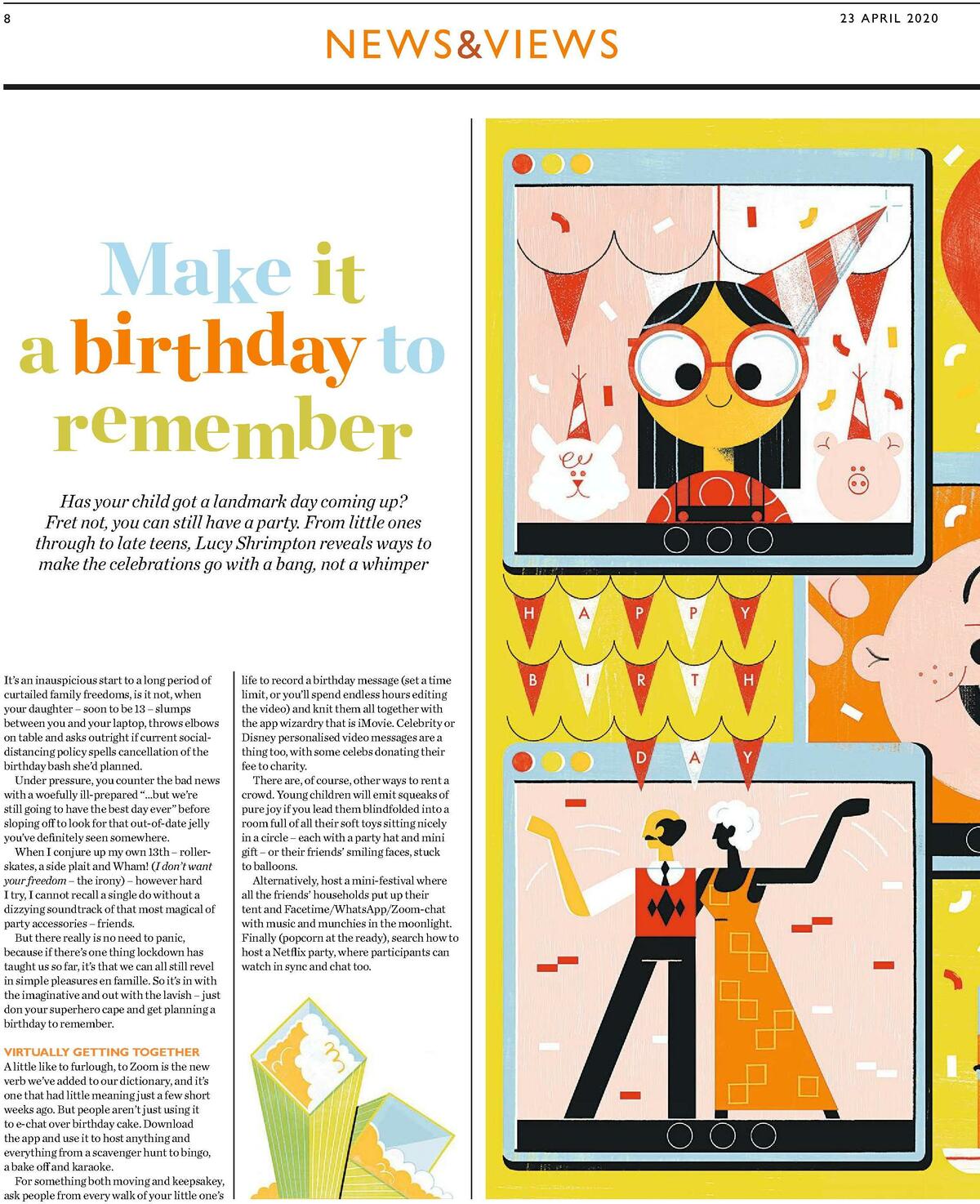 8

NEWS&VIEWS

23 APRIL 2020

Make it a birthday to remember

Has your child got a landmark day coming up? Fret not, you can still have a party. From little ones through to late teens, Lucy Shrimpton reveals ways to make the celebrations go with a bang, not a whimper

It's an inauspicious start to a long period of curtailed family freedoms, is it not, when your daughter – soon to be 13 – slumps between you and your laptop, throws elbows on table and asks outright if current social-distancing policy spells cancellation of the birthday bash she'd planned.

Under pressure, you counter the bad news with a woefully ill-prepared "...but we're still going to have the best day ever" before sloping off to look for that out-of-date jelly you've definitely seen somewhere.

When I conjure up my own 13th – roller-skates, a side plait and Wham! (I don't want your freedom – the irony) – however hard I try, I cannot recall a single do without a dizzying soundtrack of that most magical of party accessories – friends.

But there really is no need to panic, because if there's one thing lockdown has taught us so far, it's that we can all still revel in simple pleasures en famille. So it's in with the imaginative and out with the lavish – just don your superhero cape and get planning a birthday to remember.

VIRTUALLY GETTING TOGETHER
A little like to furlough, to Zoom is the new verb we've added to our dictionary, and it's one that had little meaning just a few short weeks ago. But people aren't just using it to e-chat over birthday cake. Download the app and use it to host anything and everything from a scavenger hunt to bingo, a bake off and karaoke.

For something both moving and keepsakey, ask people from every walk of your little one's life to record a birthday message (set a time limit, or you'll spend endless hours editing the video) and knit them all together with the app wizardry that is iMovie. Celebrity or Disney personalised video messages are a thing too, with some celebs donating their fee to charity.

There are, of course, other ways to rent a crowd. Young children will emit squeaks of pure joy if you lead them blindfolded into a room full of all their soft toys sitting nicely in a circle – each with a party hat and mini gift – or their friends' smiling faces, stuck to balloons.

Alternatively, host a mini-festival where all the friends' households put up their tent and Facetime/WhatsApp/Zoom-chat with music and munchies in the moonlight. Finally (popcorn at the ready), search how to host a Netflix party, where participants can watch in sync and chat too.

H A P P Y
B I R T H
D A Y